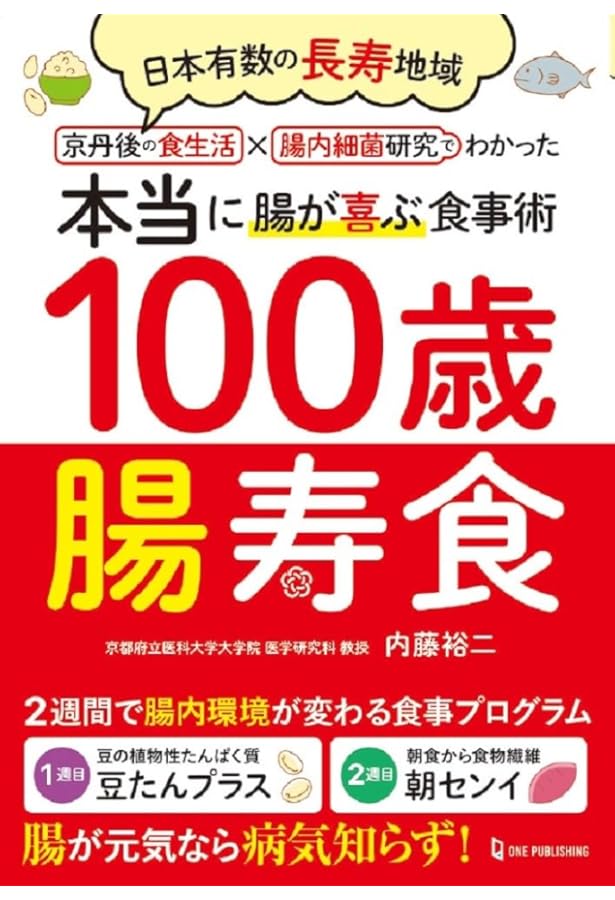 日本有数の長寿地域

京丹後の食生活 × 腸内細菌研究でわかった

本当に腸が喜ぶ食事術

100歳

腸寿食

京都府立医科大学大学院 医学研究科 教授 内藤裕二

2週間で腸内環境が変わる食事プログラム

1週目 豆の植物性たんぱく質 豆たんプラス

2週目 朝食から食物繊維 朝センイ

腸が元気なら病気知らず!

ONE PUBLISHING